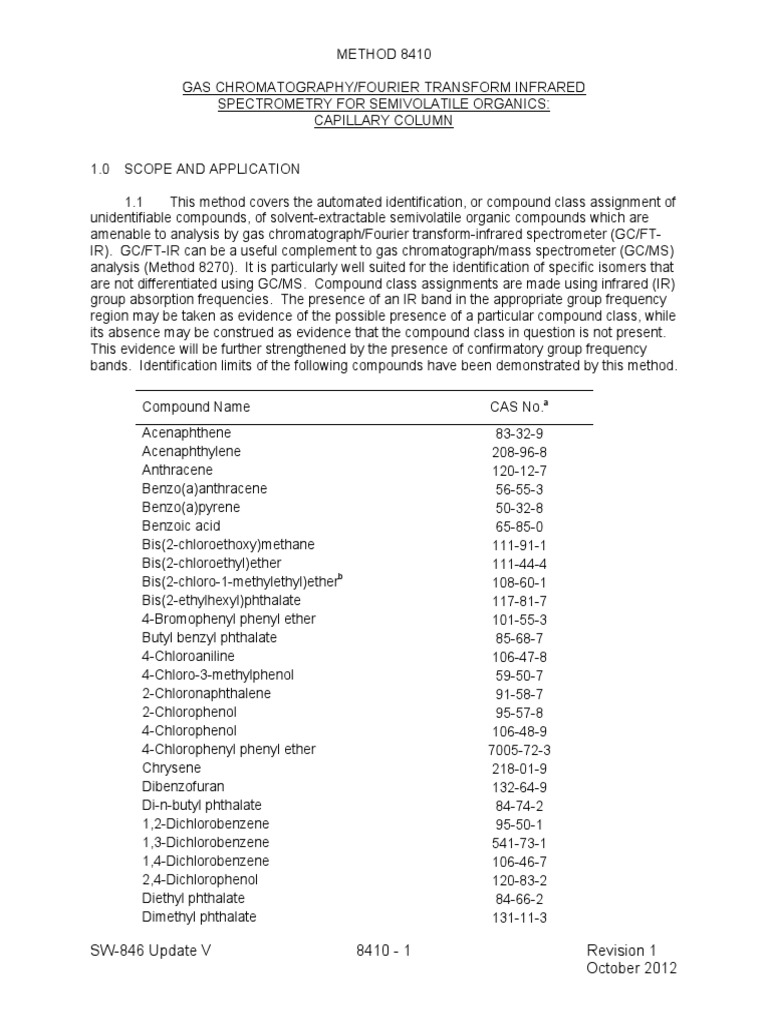 METHOD 8410

GAS CHROMATOGRAPHY/FOURIER TRANSFORM INFRARED SPECTROMETRY FOR SEMIVOLATILE ORGANICS: CAPILLARY COLUMN

1.0 SCOPE AND APPLICATION

1.1 This method covers the automated identification, or compound class assignment of unidentifiable compounds, of solvent-extractable semivolatile organic compounds which are amenable to analysis by gas chromatograph/Fourier transform-infrared spectrometer (GC/FT-IR). GC/FT-IR can be a useful complement to gas chromatograph/mass spectrometer (GC/MS) analysis (Method 8270). It is particularly well suited for the identification of specific isomers that are not differentiated using GC/MS. Compound class assignments are made using infrared (IR) group absorption frequencies. The presence of an IR band in the appropriate group frequency region may be taken as evidence of the possible presence of a particular compound class, while its absence may be construed as evidence that the compound class in question is not present. This evidence will be further strengthened by the presence of confirmatory group frequency bands. Identification limits of the following compounds have been demonstrated by this method.

| Compound Name | CAS No.$^a$ |
|---|---|
| Acenaphthene | 83-32-9 |
| Acenaphthylene | 208-96-8 |
| Anthracene | 120-12-7 |
| Benzo(a)anthracene | 56-55-3 |
| Benzo(a)pyrene | 50-32-8 |
| Benzoic acid | 65-85-0 |
| Bis(2-chloroethoxy)methane | 111-91-1 |
| Bis(2-chloroethyl)ether | 111-44-4 |
| Bis(2-chloro-1-methylethyl)ether$^b$ | 108-60-1 |
| Bis(2-ethylhexyl)phthalate | 117-81-7 |
| 4-Bromophenyl phenyl ether | 101-55-3 |
| Butyl benzyl phthalate | 85-68-7 |
| 4-Chloroaniline | 106-47-8 |
| 4-Chloro-3-methylphenol | 59-50-7 |
| 2-Chloronaphthalene | 91-58-7 |
| 2-Chlorophenol | 95-57-8 |
| 4-Chlorophenol | 106-48-9 |
| 4-Chlorophenyl phenyl ether | 7005-72-3 |
| Chrysene | 218-01-9 |
| Dibenzofuran | 132-64-9 |
| Di-n-butyl phthalate | 84-74-2 |
| 1,2-Dichlorobenzene | 95-50-1 |
| 1,3-Dichlorobenzene | 541-73-1 |
| 1,4-Dichlorobenzene | 106-46-7 |
| 2,4-Dichlorophenol | 120-83-2 |
| Diethyl phthalate | 84-66-2 |
| Dimethyl phthalate | 131-11-3 |

SW-846 Update V 8410 - 1 Revision 1
October 2012